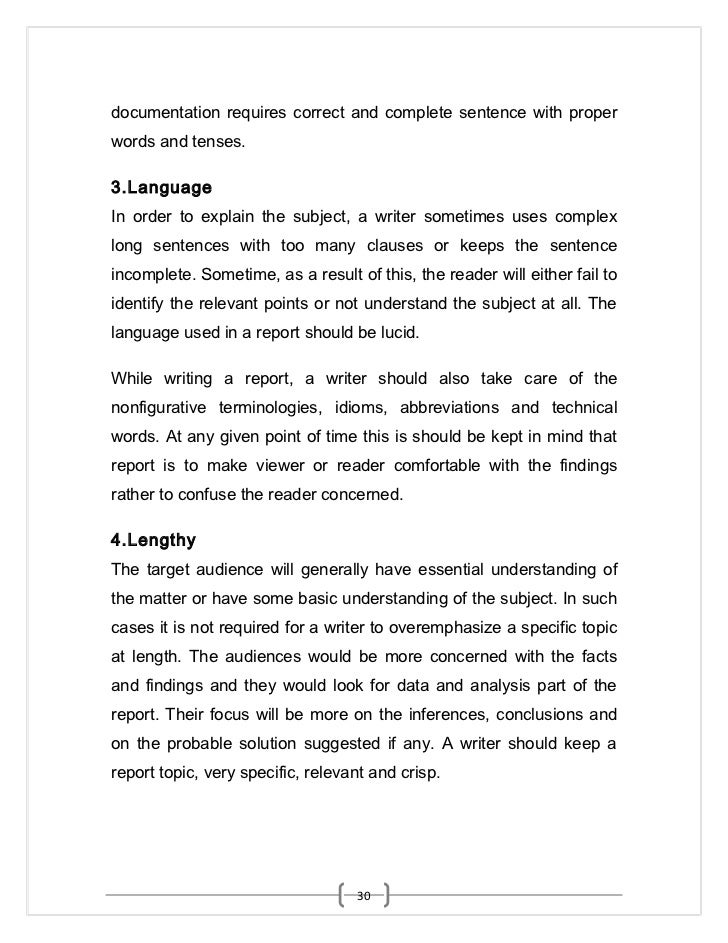 documentation requires correct and complete sentence with proper words and tenses.

3.Language
In order to explain the subject, a writer sometimes uses complex long sentences with too many clauses or keeps the sentence incomplete. Sometime, as a result of this, the reader will either fail to identify the relevant points or not understand the subject at all. The language used in a report should be lucid.

While writing a report, a writer should also take care of the nonfigurative terminologies, idioms, abbreviations and technical words. At any given point of time this is should be kept in mind that report is to make viewer or reader comfortable with the findings rather to confuse the reader concerned.

4.Lengthy
The target audience will generally have essential understanding of the matter or have some basic understanding of the subject. In such cases it is not required for a writer to overemphasize a specific topic at length. The audiences would be more concerned with the facts and findings and they would look for data and analysis part of the report. Their focus will be more on the inferences, conclusions and on the probable solution suggested if any. A writer should keep a report topic, very specific, relevant and crisp.

30